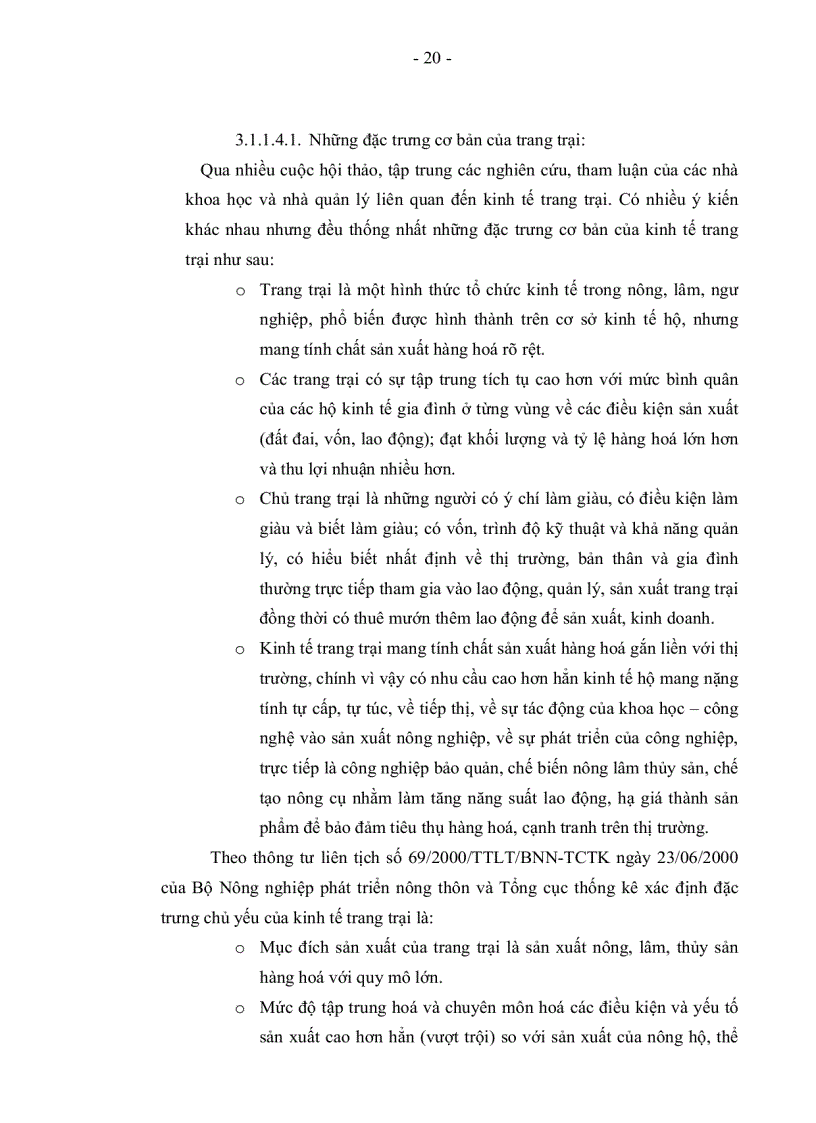 - 20 -

3.1.1.4.1. Những đặc trưng cơ bản của trang trại:

Qua nhiều cuộc hội thảo, tập trung các nghiên cứu, tham luận của các nhà khoa học và nhà quản lý liên quan đến kinh tế trang trại. Có nhiều ý kiến khác nhau nhưng đều thống nhất những đặc trưng cơ bản của kinh tế trang trại như sau:

o Trang trại là một hình thức tổ chức kinh tế trong nông, lâm, ngư nghiệp, phổ biến được hình thành trên cơ sở kinh tế hộ, nhưng mang tính chất sản xuất hàng hoá rõ rệt.

o Các trang trại có sự tập trung tích tụ cao hơn với mức bình quân của các hộ kinh tế gia đình ở từng vùng về các điều kiện sản xuất (đất đai, vốn, lao động); đạt khối lượng và tỷ lệ hàng hoá lớn hơn và thu lợi nhuận nhiều hơn.

o Chủ trang trại là những người có ý chí làm giàu, có điều kiện làm giàu và biết làm giàu; có vốn, trình độ kỹ thuật và khả năng quản lý, có hiểu biết nhất định về thị trường, bản thân và gia đình thường trực tiếp tham gia vào lao động, quản lý, sản xuất trang trại đồng thời có thuê mướn thêm lao động để sản xuất, kinh doanh.

o Kinh tế trang trại mang tính chất sản xuất hàng hoá gắn liền với thị trường, chính vì vậy có nhu cầu cao hơn hẳn kinh tế hộ mang nặng tính tự cấp, tự túc, về tiếp thị, về sự tác động của khoa học – công nghệ vào sản xuất nông nghiệp, về sự phát triển của công nghiệp, trực tiếp là công nghiệp bảo quản, chế biến nông lâm thủy sản, chế tạo nông cụ nhằm làm tăng năng suất lao động, hạ giá thành sản phẩm để bảo đảm tiêu thụ hàng hoá, cạnh tranh trên thị trường.

Theo thông tư liên tịch số 69/2000/TTLT/BNN-TCTK ngày 23/06/2000 của Bộ Nông nghiệp phát triển nông thôn và Tổng cục thống kê xác định đặc trưng chủ yếu của kinh tế trang trại là:

o Mục đích sản xuất của trang trại là sản xuất nông, lâm, thủy sản hàng hoá với quy mô lớn.

o Mức độ tập trung hoá và chuyên môn hoá các điều kiện và yếu tố sản xuất cao hơn hẳn (vượt trội) so với sản xuất của nông hộ, thể